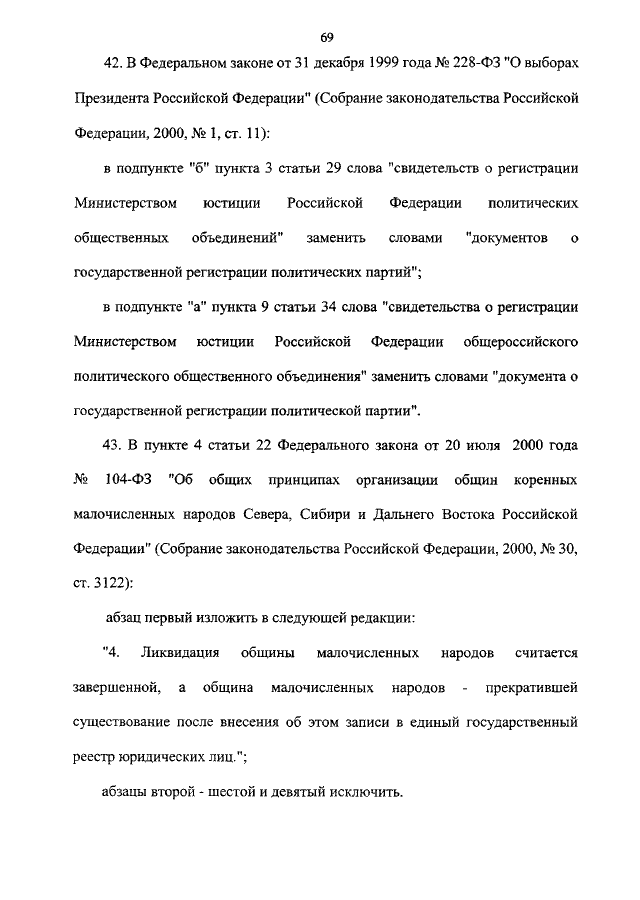 69

42. В Федеральном законе от 31 декабря 1999 года № 228-ФЗ "О выборах Президента Российской Федерации" (Собрание законодательства Российской Федерации, 2000, № 1, ст. 11):

в подпункте "б" пункта 3 статьи 29 слова "свидетельств о регистрации Министерством юстиции Российской Федерации политических общественных объединений" заменить словами "документов о государственной регистрации политических партий";

в подпункте "а" пункта 9 статьи 34 слова "свидетельства о регистрации Министерством юстиции Российской Федерации общероссийского политического общественного объединения" заменить словами "документа о государственной регистрации политической партии".

43. В пункте 4 статьи 22 Федерального закона от 20 июля 2000 года № 104-ФЗ "Об общих принципах организации общин коренных малочисленных народов Севера, Сибири и Дальнего Востока Российской Федерации" (Собрание законодательства Российской Федерации, 2000, № 30, ст. 3122):

абзац первый изложить в следующей редакции:

"4. Ликвидация общины малочисленных народов считается завершенной, а община малочисленных народов - прекратившей существование после внесения об этом записи в единый государственный реестр юридических лиц.";

абзацы второй - шестой и девятый исключить.